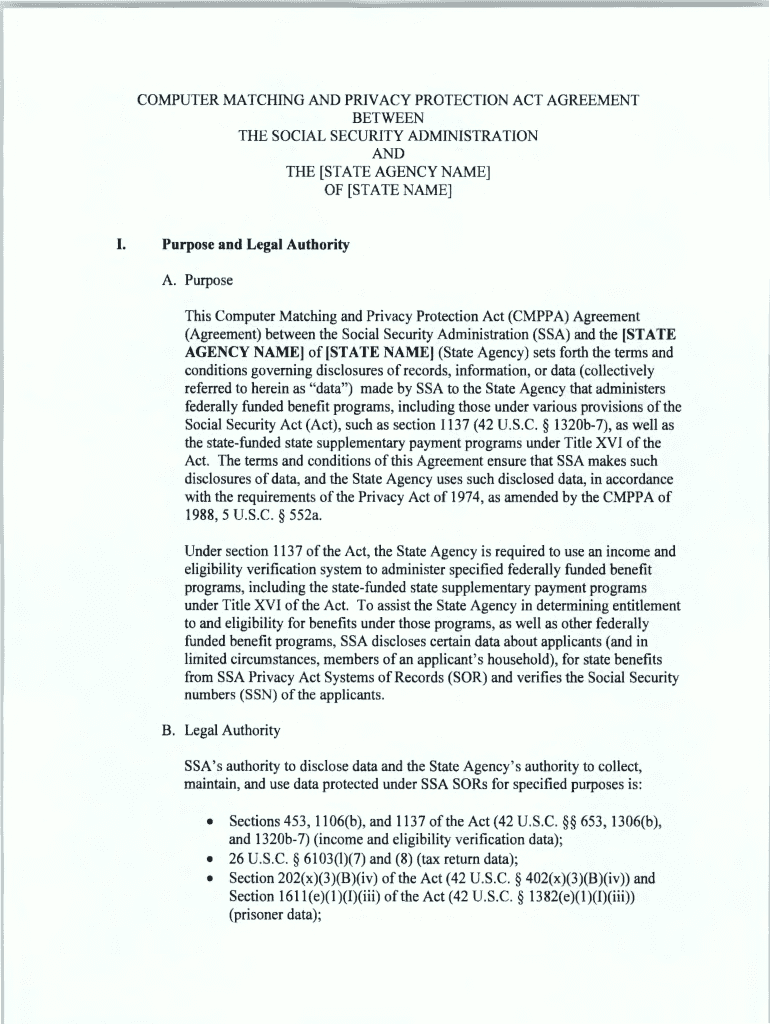 COMPUTER MATCHING AND PRIVACY PROTECTION ACT AGREEMENT
BETWEEN
THE SOCIAL SECURITY ADMINISTRATION
AND
THE [STATE AGENCY NAME]
OF [STATE NAME]

I. Purpose and Legal Authority

A. Purpose

This Computer Matching and Privacy Protection Act (CMPPA) Agreement (Agreement) between the Social Security Administration (SSA) and the [STATE AGENCY NAME] of [STATE NAME] (State Agency) sets forth the terms and conditions governing disclosures of records, information, or data (collectively referred to herein as "data") made by SSA to the State Agency that administers federally funded benefit programs, including those under various provisions of the Social Security Act (Act), such as section 1137 (42 U.S.C. § 1320b-7), as well as the state-funded state supplementary payment programs under Title XVI of the Act. The terms and conditions of this Agreement ensure that SSA makes such disclosures of data, and the State Agency uses such disclosed data, in accordance with the requirements of the Privacy Act of 1974, as amended by the CMPPA of 1988, 5 U.S.C. § 552a.

Under section 1137 of the Act, the State Agency is required to use an income and eligibility verification system to administer specified federally funded benefit programs, including the state-funded state supplementary payment programs under Title XVI of the Act. To assist the State Agency in determining entitlement to and eligibility for benefits under those programs, as well as other federally funded benefit programs, SSA discloses certain data about applicants (and in limited circumstances, members of an applicant's household), for state benefits from SSA Privacy Act Systems of Records (SOR) and verifies the Social Security numbers (SSN) of the applicants.

B. Legal Authority

SSA's authority to disclose data and the State Agency's authority to collect, maintain, and use data protected under SSA SORs for specified purposes is:

• Sections 453, 1106(b), and 1137 of the Act (42 U.S.C. §§ 653, 1306(b), and 1320b-7) (income and eligibility verification data);
• 26 U.S.C. § 6103(l)(7) and (8) (tax return data);
• Section 202(x)(3)(B)(iv) of the Act (42 U.S.C. § 402(x)(3)(B)(iv)) and Section 1611(e)(1)(I)(iii) of the Act (42 U.S.C. § 1382(e)(1)(I)(iii)) (prisoner data);